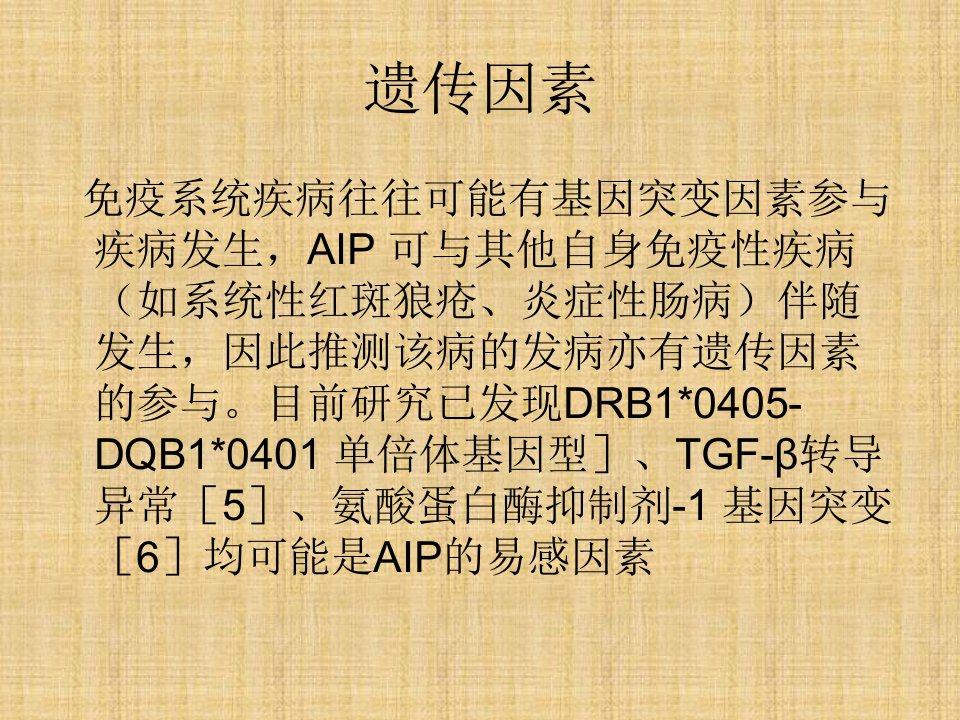 遗传因素

免疫系统疾病往往可能有基因突变因素参与疾病发生，AIP可与其他自身免疫性疾病（如系统性红斑狼疮、炎症性肠病）伴随发生，因此推测该病的发病亦有遗传因素的参与。目前研究已发现DRB1*0405-DQB1*0401单倍体基因型]、TGF-β转导异常[5]、氨酸蛋白酶抑制剂-1基因突变[6]均可能是AIP的易感因素